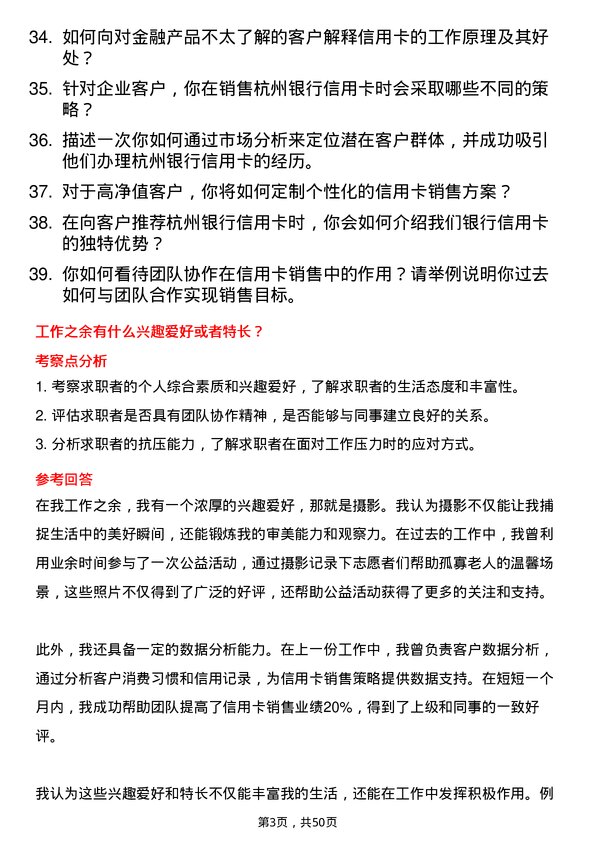 34. 如何向对金融产品不太了解的客户解释信用卡的工作原理及其好处？

35. 针对企业客户，你在销售杭州银行信用卡时会采取哪些不同的策略？

36. 描述一次你如何通过市场分析来定位潜在客户群体，并成功吸引他们办理杭州银行信用卡的经历。

37. 对于高净值客户，你将如何定制个性化的信用卡销售方案？

38. 在向客户推荐杭州银行信用卡时，你会如何介绍我们银行信用卡的独特优势？

39. 你如何看待团队协作在信用卡销售中的作用？请举例说明你过去如何与团队合作实现销售目标。

工作之余有什么兴趣爱好或者特长？

考察点分析

1. 考察求职者的个人综合素质和兴趣爱好，了解求职者的生活态度和丰富性。

2. 评估求职者是否具有团队协作精神，是否能够与同事建立良好的关系。

3. 分析求职者的抗压能力，了解求职者在面对工作压力时的应对方式。

参考回答

在我工作之余，我有一个浓厚的兴趣爱好，那就是摄影。我认为摄影不仅能让我捕捉生活中的美好瞬间，还能锻炼我的审美能力和观察力。在过去的工作中，我曾利用业余时间参与了一次公益活动，通过摄影记录下志愿者们帮助孤寡老人的温馨场景，这些照片不仅得到了广泛的好评，还帮助公益活动获得了更多的关注和支持。

此外，我还具备一定的数据分析能力。在上一份工作中，我曾负责客户数据分析，通过分析客户消费习惯和信用记录，为信用卡销售策略提供数据支持。在短短一个月内，我成功帮助团队提高了信用卡销售业绩20%，得到了上级和同事的一致好评。

我认为这些兴趣爱好和特长不仅能丰富我的生活，还能在工作中发挥积极作用。例

第3页，共50页